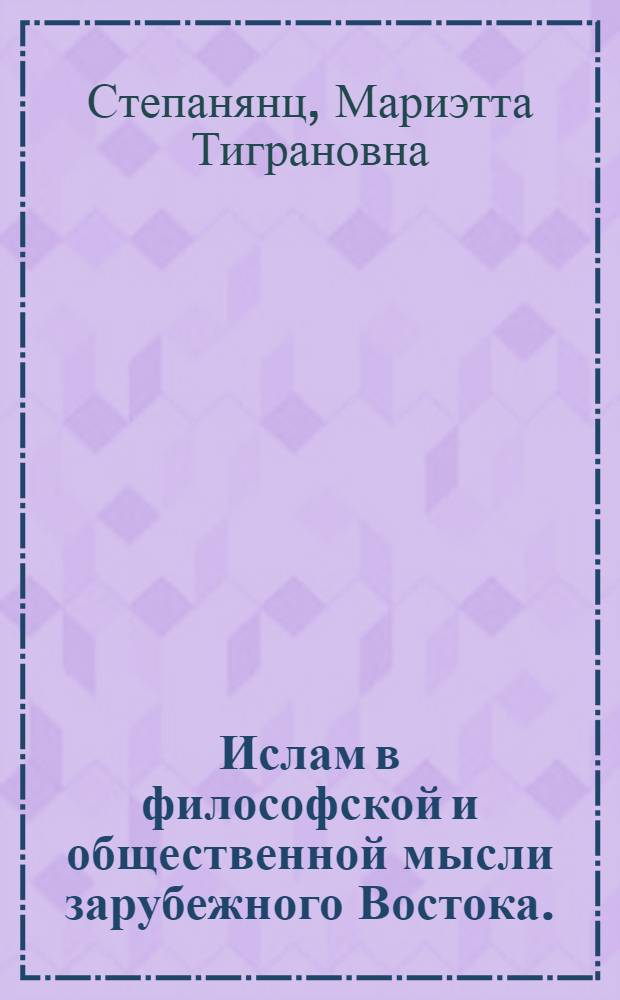 Степанянц, Мариэтта Тиграновна

Ислам в философской и общественной мысли зарубежного Востока.